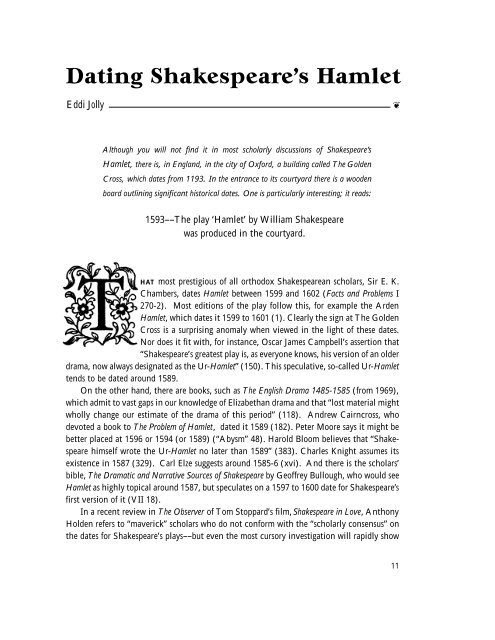 Dating Shakespeare's Hamlet

Eddi Jolly

Although you will not find it in most scholarly discussions of Shakespeare's Hamlet, there is, in England, in the city of Oxford, a building called The Golden Cross, which dates from 1193. In the entrance to its courtyard there is a wooden board outlining significant historical dates. One is particularly interesting; it reads:

1593––The play 'Hamlet' by William Shakespeare was produced in the courtyard.

THAT most prestigious of all orthodox Shakespearean scholars, Sir E. K. Chambers, dates Hamlet between 1599 and 1602 (Facts and Problems I 270-2). Most editions of the play follow this, for example the Arden Hamlet, which dates it 1599 to 1601 (1). Clearly the sign at The Golden Cross is a surprising anomaly when viewed in the light of these dates. Nor does it fit with, for instance, Oscar James Campbell's assertion that "Shakespeare's greatest play is, as everyone knows, his version of an older drama, now always designated as the Ur-Hamlet" (150). This speculative, so-called Ur-Hamlet tends to be dated around 1589.

On the other hand, there are books, such as The English Drama 1485-1585 (from 1969), which admit to vast gaps in our knowledge of Elizabethan drama and that "lost material might wholly change our estimate of the drama of this period" (118). Andrew Cairncross, who devoted a book to The Problem of Hamlet, dated it 1589 (182). Peter Moore says it might be better placed at 1596 or 1594 (or 1589) ("Abysm" 48). Harold Bloom believes that "Shakespeare himself wrote the Ur-Hamlet no later than 1589" (383). Charles Knight assumes its existence in 1587 (329). Carl Elze suggests around 1585-6 (xvi). And there is the scholars' bible, The Dramatic and Narrative Sources of Shakespeare by Geoffrey Bullough, who would see Hamlet as highly topical around 1587, but speculates on a 1597 to 1600 date for Shakespeare's first version of it (VII 18).

In a recent review in The Observer of Tom Stoppard's film, Shakespeare in Love, Anthony Holden refers to "maverick" scholars who do not conform with the "scholarly consensus" on the dates for Shakespeare's plays––but even the most cursory investigation will rapidly show

11